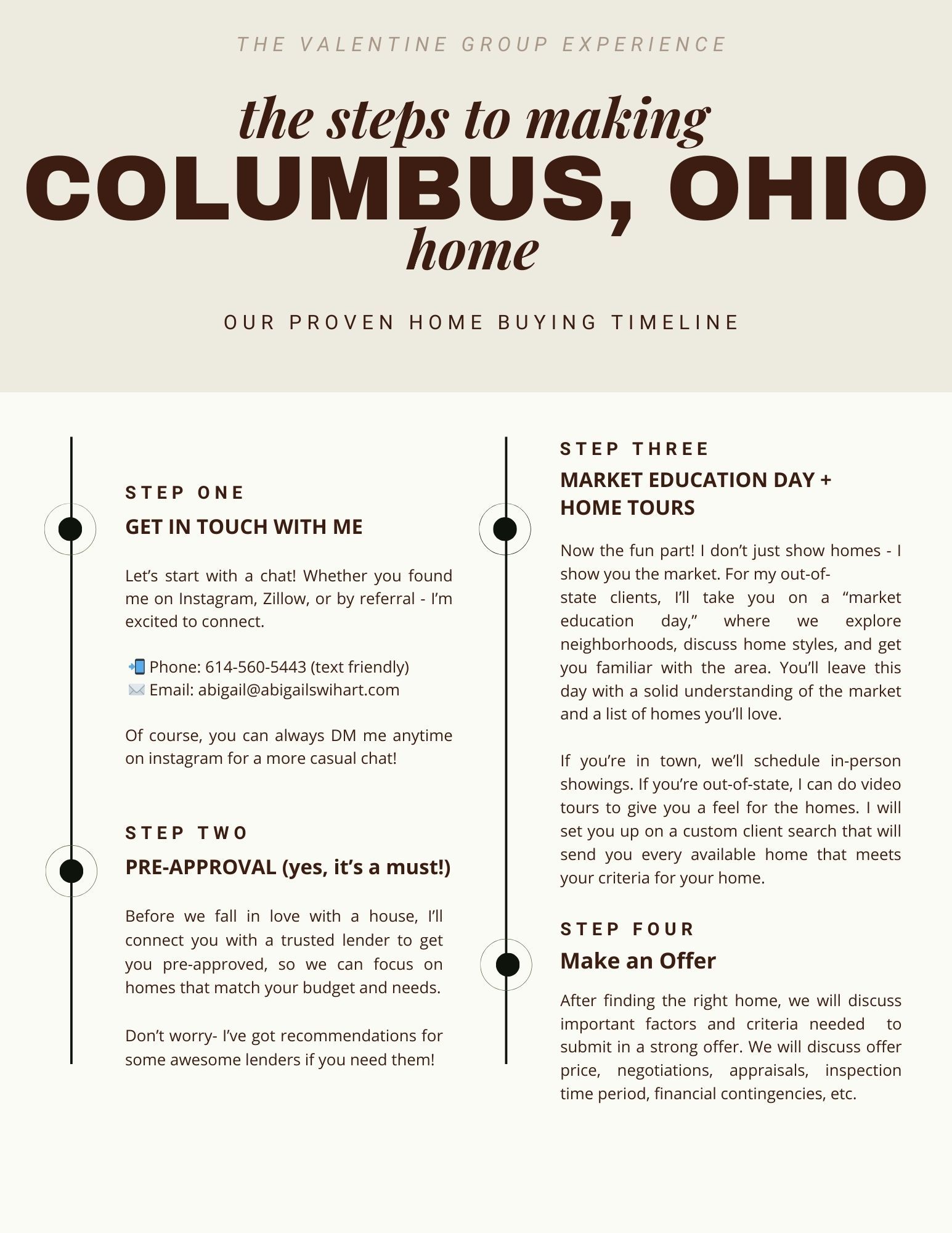 THE VALENTINE GROUP EXPERIENCE

the steps to making
COLUMBUS, OHIO
home

OUR PROVEN HOME BUYING TIMELINE

STEP ONE
GET IN TOUCH WITH ME

Let's start with a chat! Whether you found me on Instagram, Zillow, or by referral - I'm excited to connect.

📲 Phone: 614-560-5443 (text friendly)
✉️ Email: abigail@abigailswihart.com

Of course, you can always DM me anytime on instagram for a more casual chat!

STEP TWO
PRE-APPROVAL (yes, it's a must!)

Before we fall in love with a house, I'll connect you with a trusted lender to get you pre-approved, so we can focus on homes that match your budget and needs.

Don't worry- I've got recommendations for some awesome lenders if you need them!

STEP THREE
MARKET EDUCATION DAY + HOME TOURS

Now the fun part! I don't just show homes - I show you the market. For my out-of-state clients, I'll take you on a "market education day," where we explore neighborhoods, discuss home styles, and get you familiar with the area. You'll leave this day with a solid understanding of the market and a list of homes you'll love.

If you're in town, we'll schedule in-person showings. If you're out-of-state, I can do video tours to give you a feel for the homes. I will set you up on a custom client search that will send you every available home that meets your criteria for your home.

STEP FOUR
Make an Offer

After finding the right home, we will discuss important factors and criteria needed to submit in a strong offer. We will discuss offer price, negotiations, appraisals, inspection time period, financial contingencies, etc.